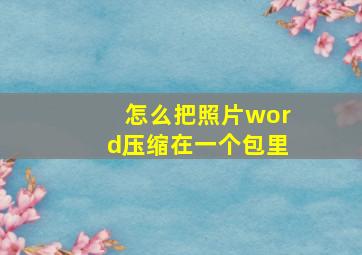 怎么把照片word压缩在一个包里